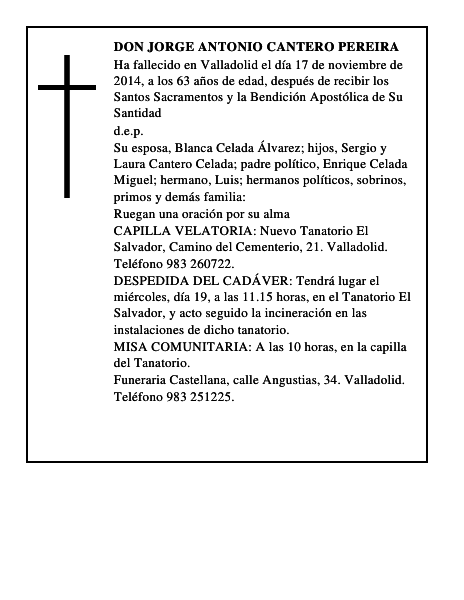 DON JORGE ANTONIO CANTERO PEREIRA
Ha fallecido en Valladolid el día 17 de noviembre de 2014, a los 63 años de edad, después de recibir los Santos Sacramentos y la Bendición Apostólica de Su Santidad
d.e.p.
Su esposa, Blanca Celada Álvarez; hijos, Sergio y Laura Cantero Celada; padre político, Enrique Celada Miguel; hermano, Luis; hermanos políticos, sobrinos, primos y demás familia:
Ruegan una oración por su alma
CAPILLA VELATORIA: Nuevo Tanatorio El Salvador, Camino del Cementerio, 21. Valladolid. Teléfono 983 260722.
DESPEDIDA DEL CADÁVER: Tendrá lugar el miércoles, día 19, a las 11.15 horas, en el Tanatorio El Salvador, y acto seguido la incineración en las instalaciones de dicho tanatorio.
MISA COMUNITARIA: A las 10 horas, en la capilla del Tanatorio.
Funeraria Castellana, calle Angustias, 34. Valladolid. Teléfono 983 251225.